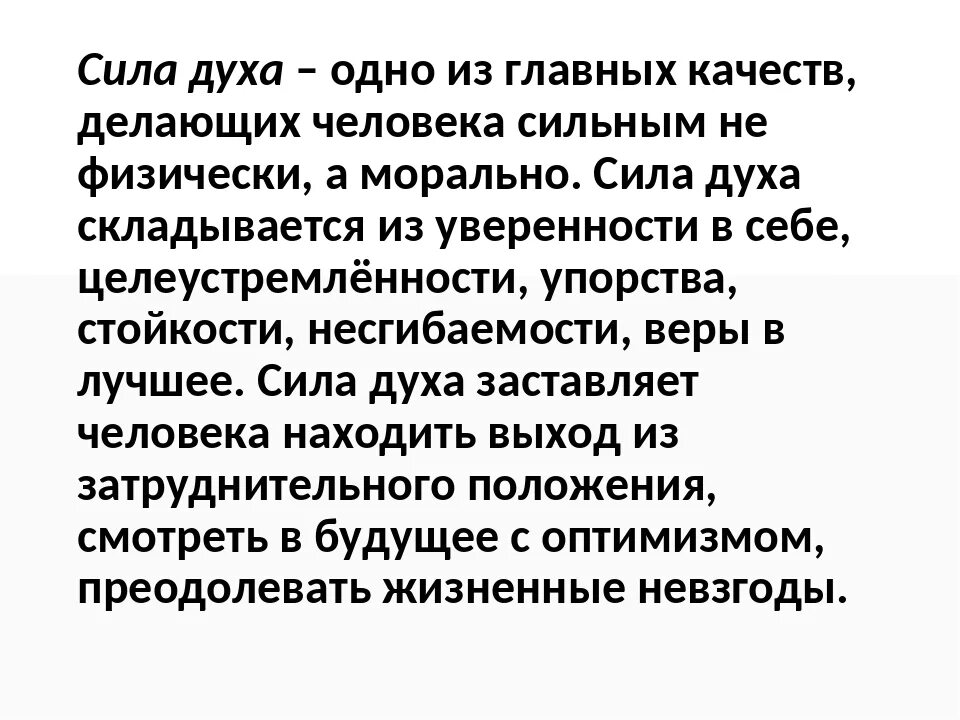 Сила духа – одно из главных качеств, делающих человека сильным не физически, а морально. Сила духа складывается из уверенности в себе, целеустремлённости, упорства, стойкости, несгибаемости, веры в лучшее. Сила духа заставляет человека находить выход из затруднительного положения, смотреть в будущее с оптимизмом, преодолевать жизненные невзгоды.